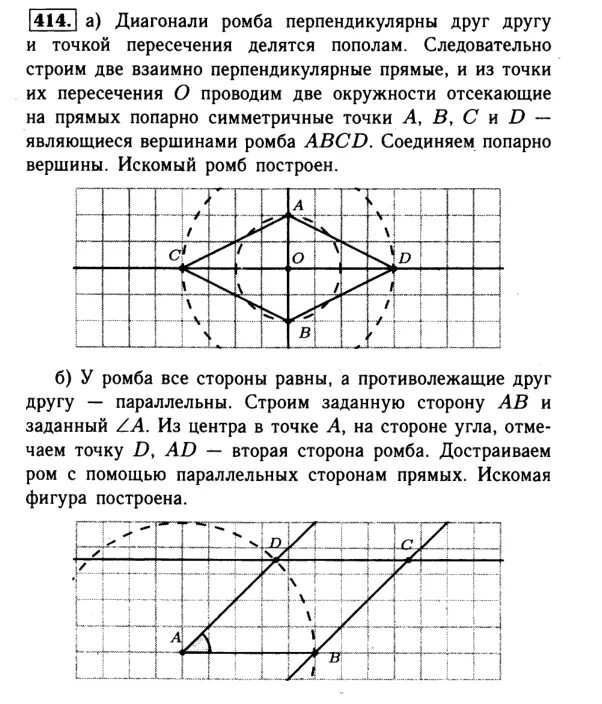 414. а) Диагонали ромба перпендикулярны друг другу и точкой пересечения делятся пополам. Следовательно строим две взаимно перпендикулярные прямые, и из точки их пересечения $O$ проводим две окружности отсекающие на прямых попарно симметричные точки $A$, $B$, $C$ и $D$ — являющиеся вершинами ромба $ABCD$. Соединяем попарно вершины. Искомый ромб построен.

A
C
O
D
B

б) У ромба все стороны равны, а противолежащие друг другу — параллельны. Строим заданную сторону $AB$ и заданный $\angle A$. Из центра в точке $A$, на стороне угла, отмечаем точку $D$, $AD$ — вторая сторона ромба. Достраиваем ром с помощью параллельных сторонам прямых. Искомая фигура построена.

D
C
A
B